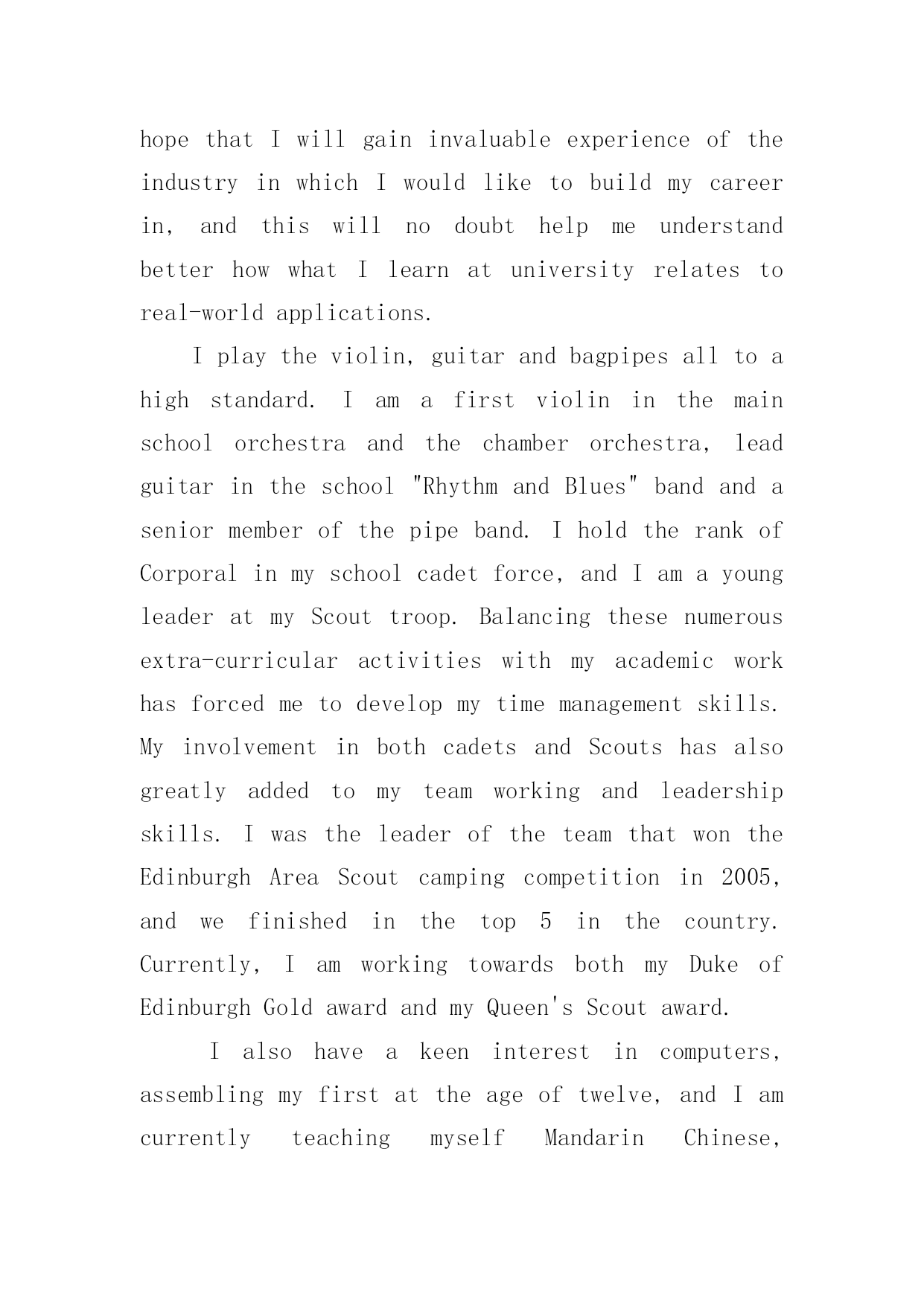 hope that I will gain invaluable experience of the industry in which I would like to build my career in, and this will no doubt help me understand better how what I learn at university relates to real-world applications.

I play the violin, guitar and bagpipes all to a high standard. I am a first violin in the main school orchestra and the chamber orchestra, lead guitar in the school "Rhythm and Blues" band and a senior member of the pipe band. I hold the rank of Corporal in my school cadet force, and I am a young leader at my Scout troop. Balancing these numerous extra-curricular activities with my academic work has forced me to develop my time management skills. My involvement in both cadets and Scouts has also greatly added to my team working and leadership skills. I was the leader of the team that won the Edinburgh Area Scout camping competition in 2005, and we finished in the top 5 in the country. Currently, I am working towards both my Duke of Edinburgh Gold award and my Queen's Scout award.

I also have a keen interest in computers, assembling my first at the age of twelve, and I am currently teaching myself Mandarin Chinese,